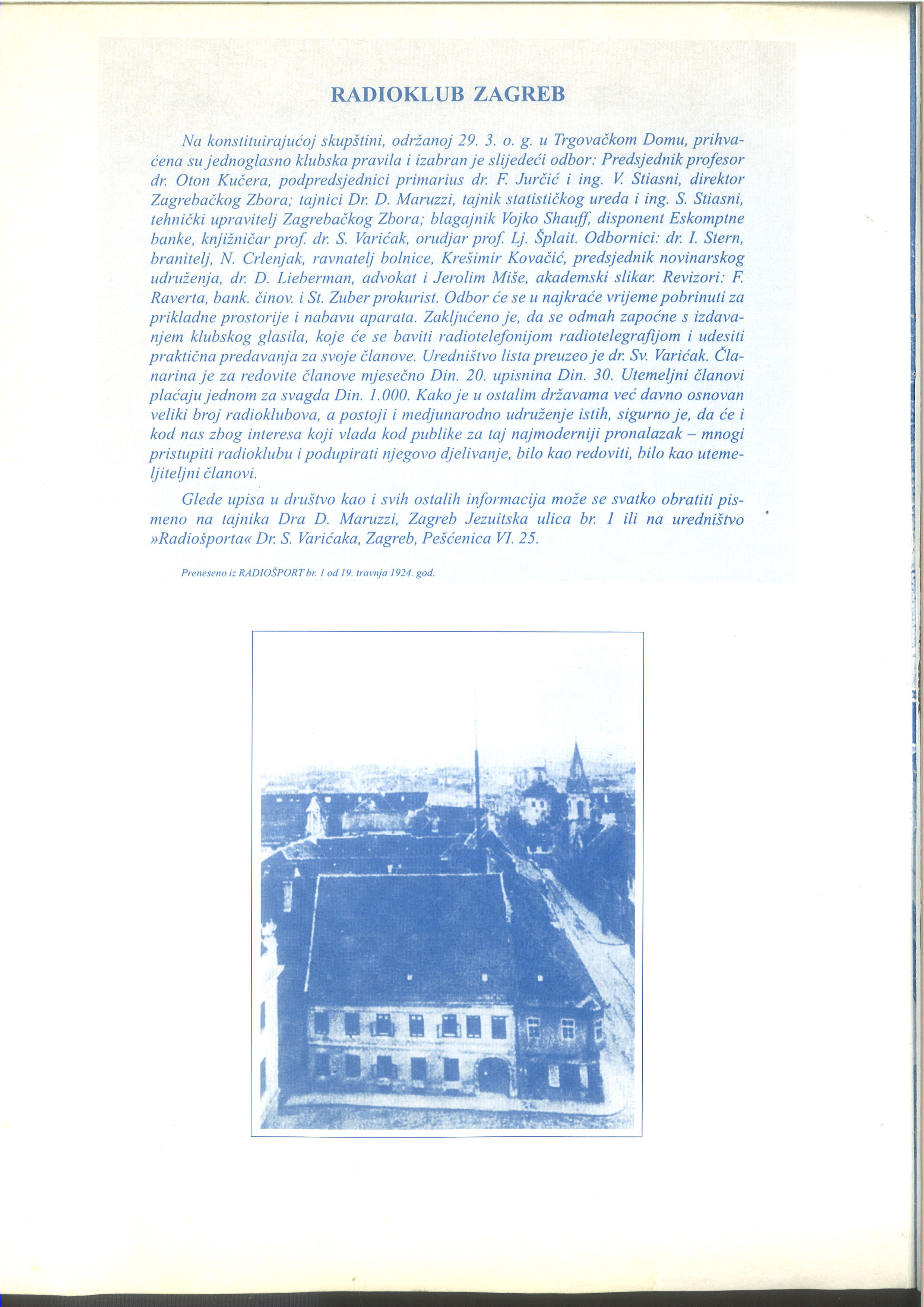 RADIOKLUB ZAGREB

Na konstituirajućoj skupštini, održanoj 29. 3. o. g. u Trgovačkom Domu, prihvaćena su jednoglasno klubska pravila i izabran je slijedeći odbor: Predsjednik profesor dr. Oton Kučera, podpredsjednici primarius dr. F. Jurčić i ing. V. Stiasni, direktor Zagrebačkog Zbora; tajnici Dr. D. Maruzzi, tajnik statističkog ureda i ing. S. Stiasni, tehnički upravitelj Zagrebačkog Zbora; blagajnik Vojko Shauff, disponent Eskomptne banke, knjižničar prof. dr. S. Varićak, orudjar prof. Lj. Šplait. Odbornici: dr. I. Stern, branitelj, N. Crlenjak, ravnatelj bolnice, Krešimir Kovačić, predsjednik novinarskog udruženja, dr. D. Lieberman, advokat i Jerolim Miše, akademski slikar. Revizori: F. Raverta, bank. činov. i St. Zuber prokurist. Odbor će se u najkraće vrijeme pobrinuti za prikladne prostorije i nabavu aparata. Zaključeno je, da se odmah započne s izdavanjem klubskog glasila, koje će se baviti radiotelefonijom radiotelegrafijom i udesiti praktična predavanja za svoje članove. Uredništvo lista preuzeo je dr. Sv. Varićak. Članarina je za redovite članove mjesečno Din. 20. upisnina Din. 30. Utemeljni članovi plaćaju jednom za svagda Din. 1.000. Kako je u ostalim državama već davno osnovan veliki broj radioklubova, a postoji i medjunarodno udruženje istih, sigurno je, da će i kod nas zbog interesa koji vlada kod publike za taj najmoderniji pronalazak – mnogi pristupiti radioklubu i podupirati njegovo djelivanje, bilo kao redoviti, bilo kao utemeljiteljni članovi.

Glede upisa u društvo kao i svih ostalih informacija može se svatko obratiti pismeno na tajnika Dra D. Maruzzi, Zagreb Jezuitska ulica br. 1 ili na uredništvo »Radiošporta« Dr. S. Varićaka, Zagreb, Pešćenica VI. 25.

Preneseno iz RADIOŠPORT br. 1 od 19. travnja 1924. god.